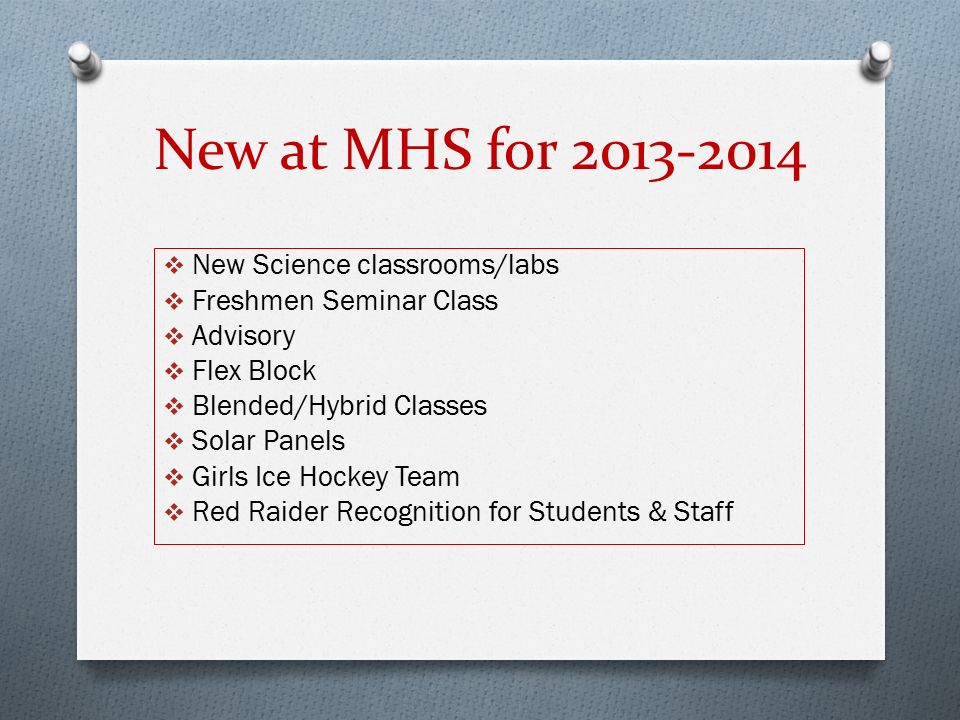 New at MHS for 2013-2014

❖ New Science classrooms/labs
❖ Freshmen Seminar Class
❖ Advisory
❖ Flex Block
❖ Blended/Hybrid Classes
❖ Solar Panels
❖ Girls Ice Hockey Team
❖ Red Raider Recognition for Students & Staff